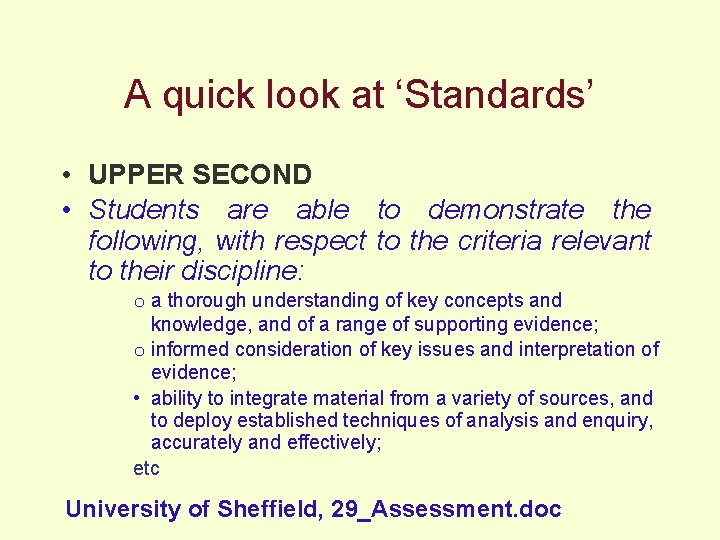 A quick look at 'Standards'

• UPPER SECOND

• Students are able to demonstrate the following, with respect to the criteria relevant to their discipline:

o a thorough understanding of key concepts and knowledge, and of a range of supporting evidence;

o informed consideration of key issues and interpretation of evidence;

• ability to integrate material from a variety of sources, and to deploy established techniques of analysis and enquiry, accurately and effectively;

etc

University of Sheffield, 29_Assessment.doc